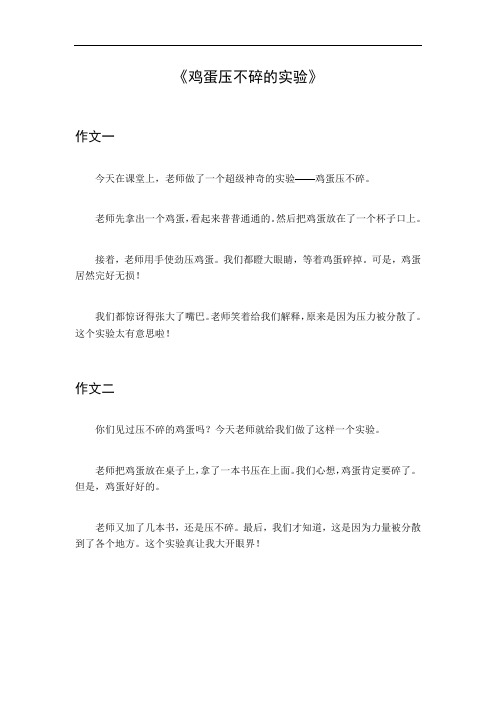 《鸡蛋压不碎的实验》

作文一

今天在课堂上，老师做了一个超级神奇的实验——鸡蛋压不碎。

老师先拿出一个鸡蛋，看起来普普通通的。然后把鸡蛋放在了一个杯子口上。

接着，老师用手使劲压鸡蛋。我们都瞪大眼睛，等着鸡蛋碎掉。可是，鸡蛋居然完好无损！

我们都惊讶得张大了嘴巴。老师笑着给我们解释，原来是因为压力被分散了。这个实验太有意思啦！

作文二

你们见过压不碎的鸡蛋吗？今天老师就给我们做了这样一个实验。

老师把鸡蛋放在桌子上，拿了一本书压在上面。我们心想，鸡蛋肯定要碎了。但是，鸡蛋好好的。

老师又加了几本书，还是压不碎。最后，我们才知道，这是因为力量被分散到了各个地方。这个实验真让我大开眼界！